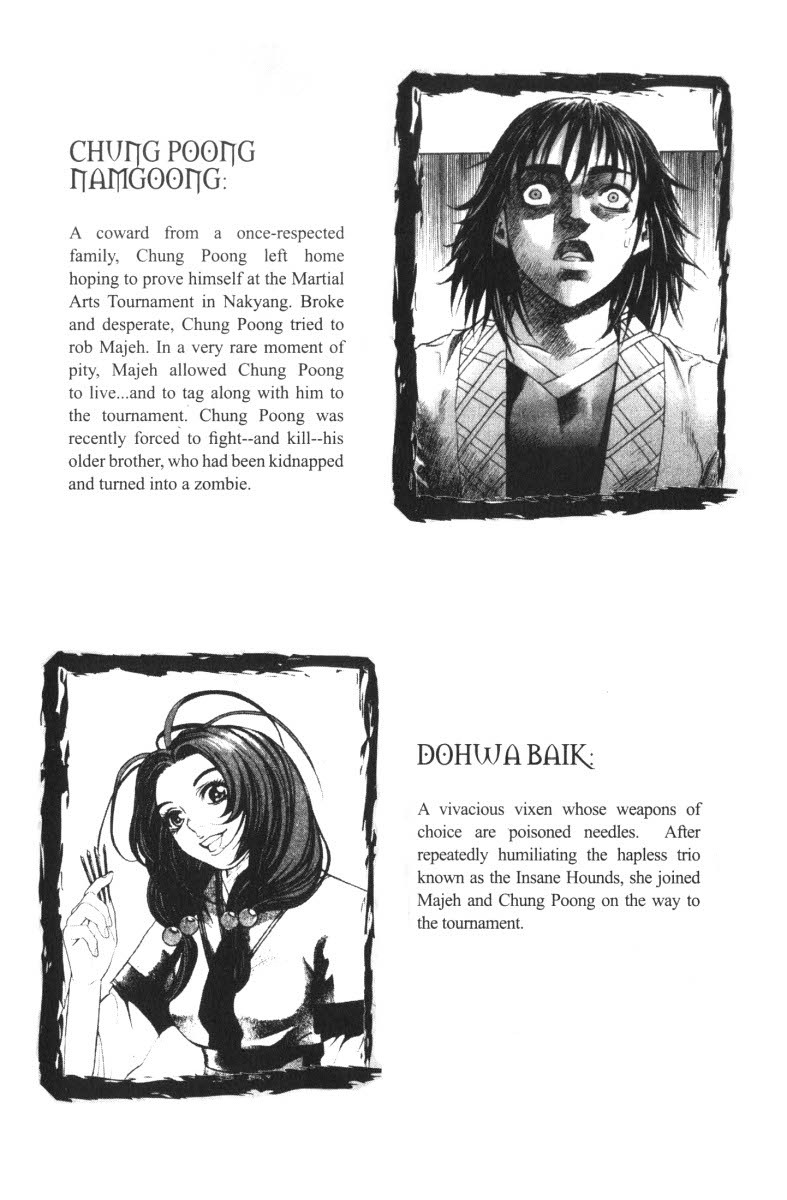 CHUNG POONG NAMGOONG:

A coward from a once-respected family, Chung Poong left home hoping to prove himself at the Martial Arts Tournament in Nakyang. Broke and desperate, Chung Poong tried to rob Majeh. In a very rare moment of pity, Majeh allowed Chung Poong to live...and to tag along with him to the tournament. Chung Poong was recently forced to fight--and kill--his older brother, who had been kidnapped and turned into a zombie.

DOHWA BAIK:

A vivacious vixen whose weapons of choice are poisoned needles. After repeatedly humiliating the hapless trio known as the Insane Hounds, she joined Majeh and Chung Poong on the way to the tournament.